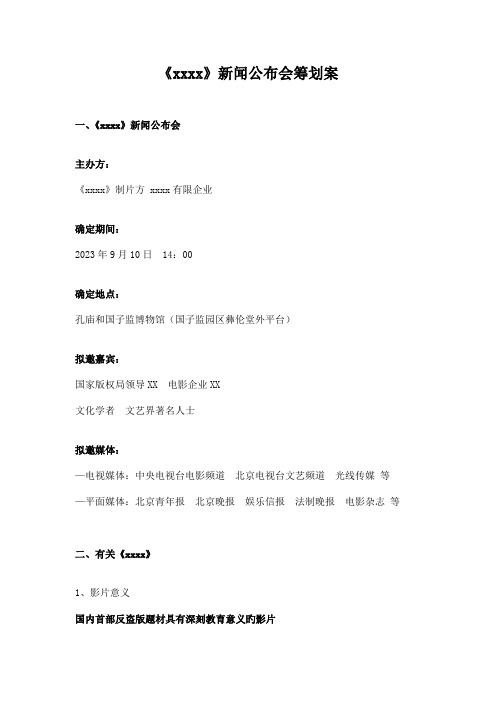 《xxxx》新闻公布会筹划案

一、《xxxx》新闻公布会

主办方：

《xxxx》制片方 xxxx 有限企业

确定期间：

2023 年 9 月 10 日　14：00

确定地点：

孔庙和国子监博物馆（国子监园区彝伦堂外平台）

拟邀嘉宾：

国家版权局领导 XX　电影企业 XX

文化学者　文艺界著名人士

拟邀媒体：

—电视媒体：中央电视台电影频道　北京电视台文艺频道　光线传媒 等

—平面媒体：北京青年报　北京晚报　娱乐信报　法制晚报　电影杂志 等

二、有关《xxxx》

1、影片意义

国内首部反盗版题材具有深刻教育意义旳影片